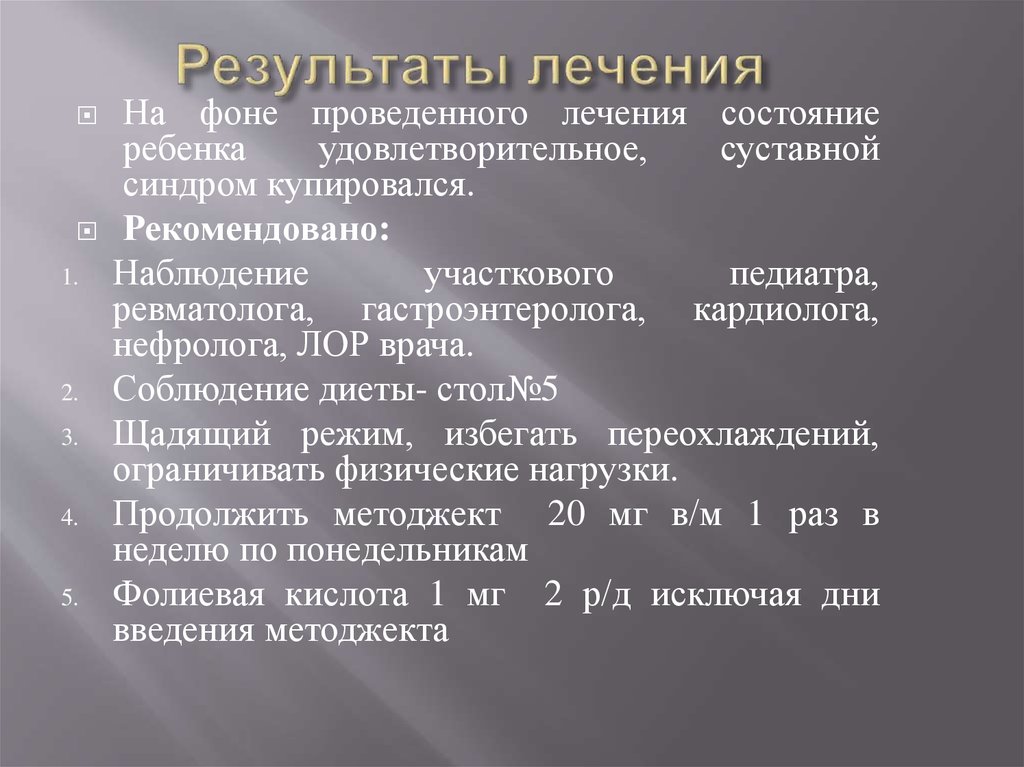 Результаты лечения

На фоне проведенного лечения состояние ребенка удовлетворительное, суставной синдром купировался.

Рекомендовано:

1. Наблюдение участкового педиатра, ревматолога, гастроэнтеролога, кардиолога, нефролога, ЛОР врача.
2. Соблюдение диеты- стол№5
3. Щадящий режим, избегать переохлаждений, ограничивать физические нагрузки.
4. Продолжить методжект 20 мг в/м 1 раз в неделю по понедельникам
5. Фолиевая кислота 1 мг 2 р/д исключая дни введения методжекта